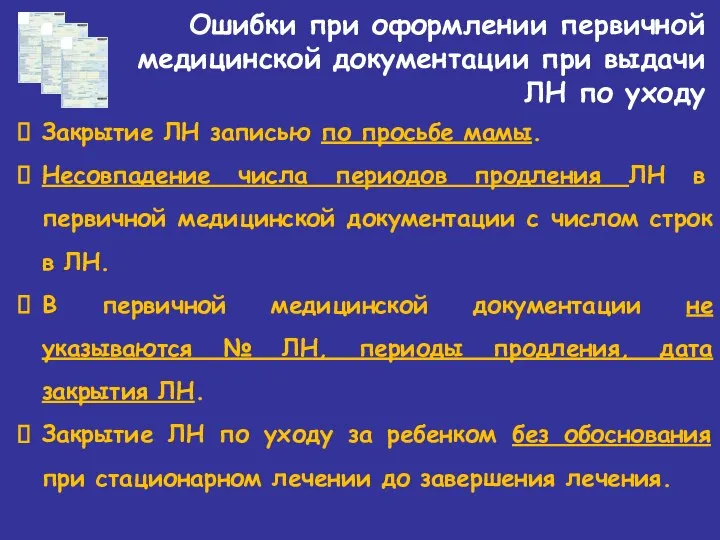 Ошибки при оформлении первичной медицинской документации при выдачи ЛН по уходу

Закрытие ЛН записью по просьбе мамы.

Несовпадение числа периодов продления ЛН в первичной медицинской документации с числом строк в ЛН.

В первичной медицинской документации не указываются № ЛН, периоды продления, дата закрытия ЛН.

Закрытие ЛН по уходу за ребенком без обоснования при стационарном лечении до завершения лечения.